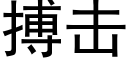 搏击